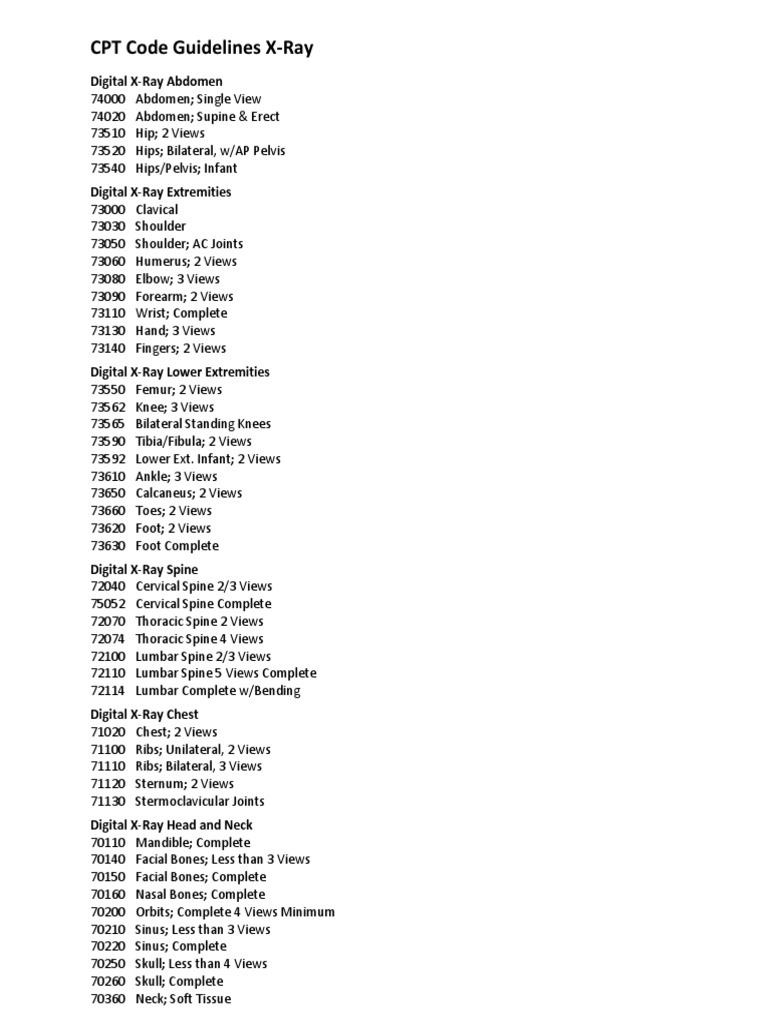 CPT Code Guidelines X-Ray

Digital X-Ray Abdomen
74000 Abdomen; Single View
74020 Abdomen; Supine & Erect
73510 Hip; 2 Views
73520 Hips; Bilateral, w/AP Pelvis
73540 Hips/Pelvis; Infant

Digital X-Ray Extremities
73000 Clavical
73030 Shoulder
73050 Shoulder; AC Joints
73060 Humerus; 2 Views
73080 Elbow; 3 Views
73090 Forearm; 2 Views
73110 Wrist; Complete
73130 Hand; 3 Views
73140 Fingers; 2 Views

Digital X-Ray Lower Extremities
73550 Femur; 2 Views
73562 Knee; 3 Views
73565 Bilateral Standing Knees
73590 Tibia/Fibula; 2 Views
73592 Lower Ext. Infant; 2 Views
73610 Ankle; 3 Views
73650 Calcaneus; 2 Views
73660 Toes; 2 Views
73620 Foot; 2 Views
73630 Foot Complete

Digital X-Ray Spine
72040 Cervical Spine 2/3 Views
75052 Cervical Spine Complete
72070 Thoracic Spine 2 Views
72074 Thoracic Spine 4 Views
72100 Lumbar Spine 2/3 Views
72110 Lumbar Spine 5 Views Complete
72114 Lumbar Complete w/Bending

Digital X-Ray Chest
71020 Chest; 2 Views
71100 Ribs; Unilateral, 2 Views
71110 Ribs; Bilateral, 3 Views
71120 Sternum; 2 Views
71130 Stermoclavicular Joints

Digital X-Ray Head and Neck
70110 Mandible; Complete
70140 Facial Bones; Less than 3 Views
70150 Facial Bones; Complete
70160 Nasal Bones; Complete
70200 Orbits; Complete 4 Views Minimum
70210 Sinus; Less than 3 Views
70220 Sinus; Complete
70250 Skull; Less than 4 Views
70260 Skull; Complete
70360 Neck; Soft Tissue